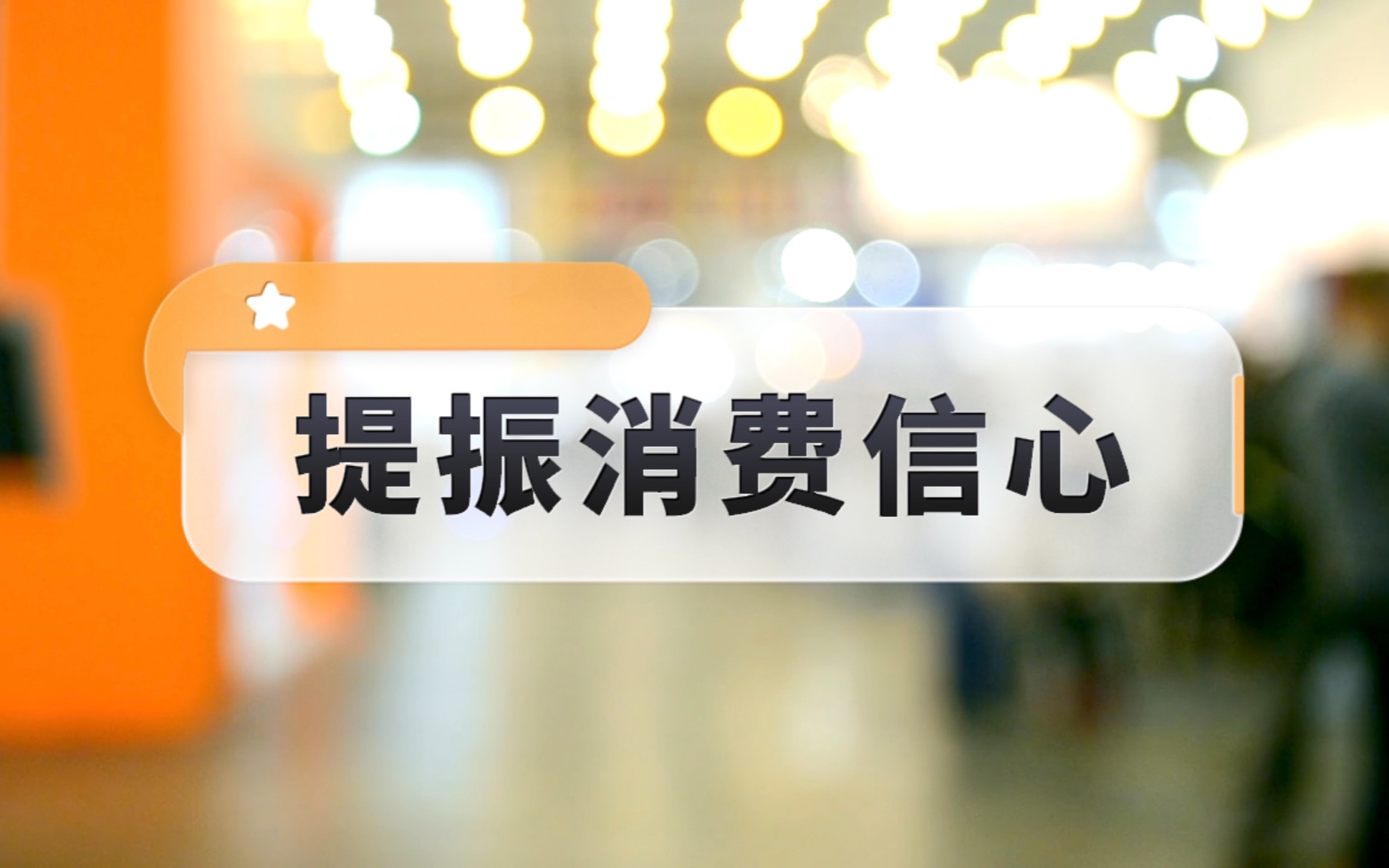 提振消费信心